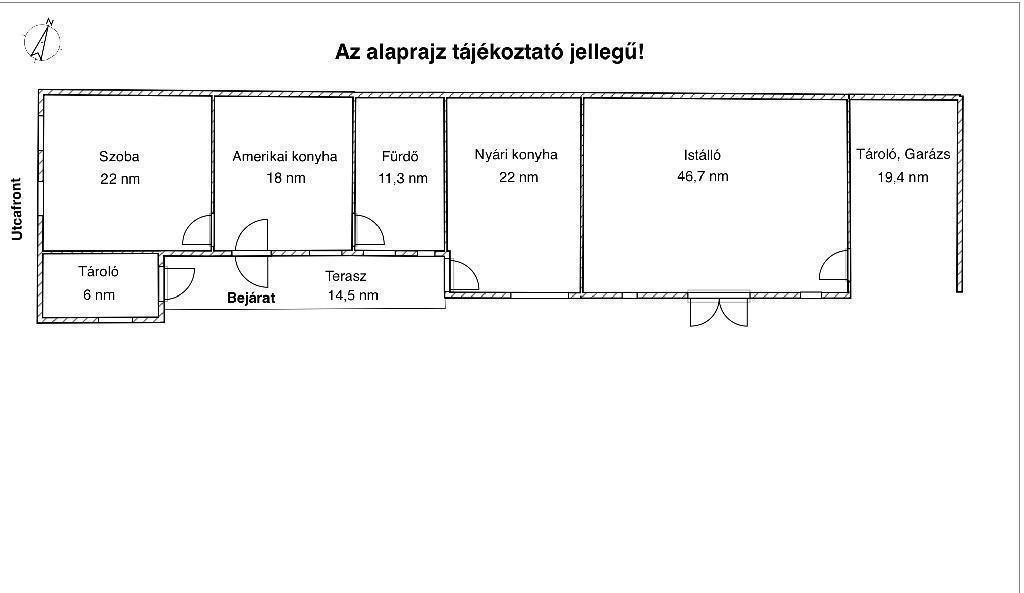 Az alaprajz tájékoztató jellegű!

Utcafront

Szoba
22 nm

Amerikai konyha
18 nm

Fürdő
11,3 nm

Nyári konyha
22 nm

Istálló
46,7 nm

Tároló, Garázs
19,4 nm

Tároló
6 nm

Bejárat

Terasz
14,5 nm